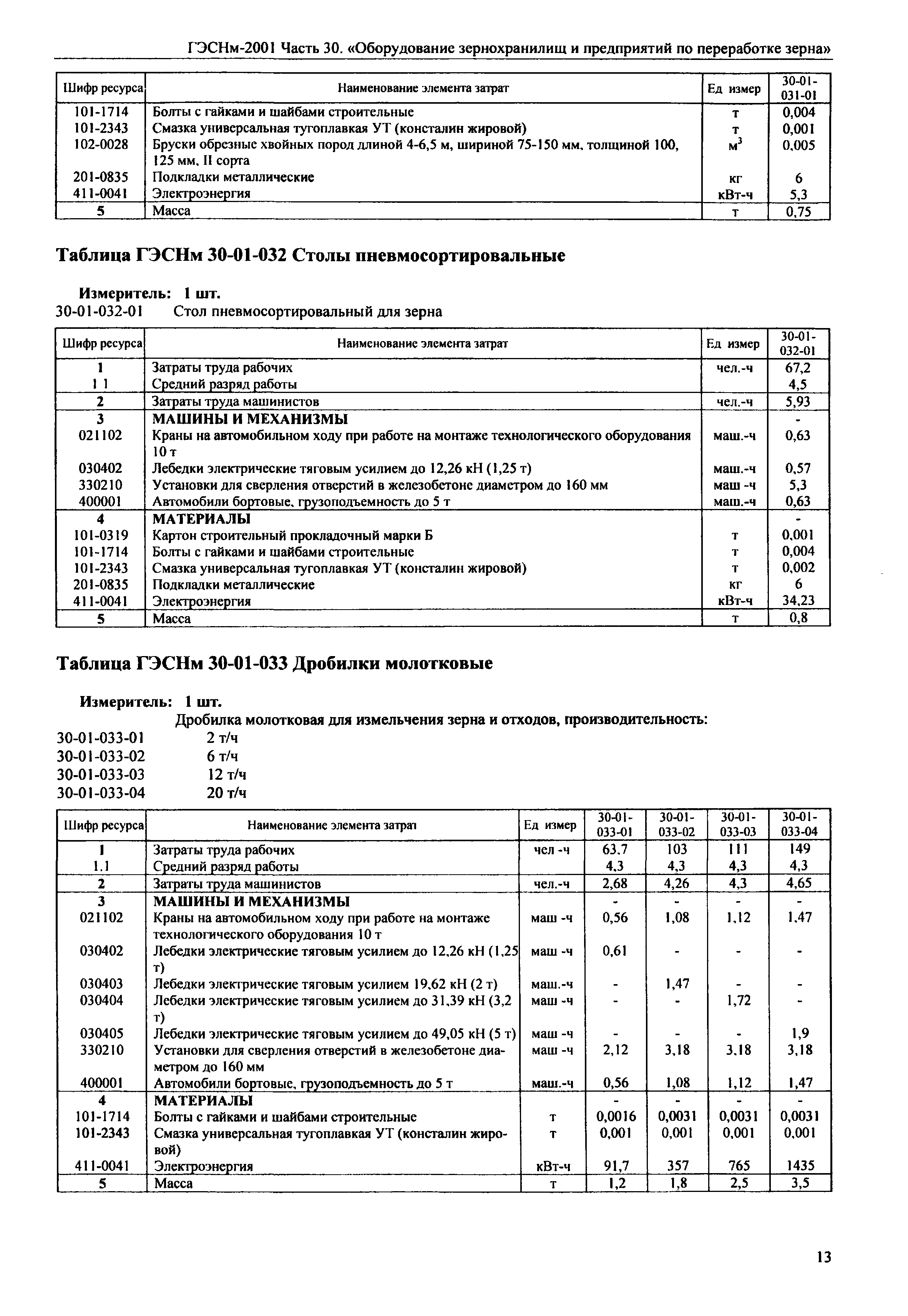 ГЭСНм-2001 Часть 30. «Оборудование зернохранилищ и предприятий по переработке зерна»

| Шифр ресурса | Наименование элемента затрат | Ед измер | 30-01-031-01 |
|---|---|---|---|
| 101-1714 | Болты с гайками и шайбами строительные | т | 0,004 |
| 101-2343 | Смазка универсальная тугоплавкая УТ (консталин жировой) | т | 0,001 |
| 102-0028 | Бруски обрезные хвойных пород длиной 4-6,5 м, шириной 75-150 мм, толщиной 100, 125 мм, II сорта | $м^3$ | 0,005 |
| 201-0835 | Подкладки металлические | кг | 6 |
| 411-0041 | Электроэнергия | кВт-ч | 5,3 |
| 5 | Масса | т | 0,75 |

Таблица ГЭСНм 30-01-032 Столы пневмосортировальные

Измеритель: 1 шт.
30-01-032-01 Стол пневмосортировальный для зерна

| Шифр ресурса | Наименование элемента затрат | Ед измер | 30-01-032-01 |
|---|---|---|---|
| 1 | Затраты труда рабочих | чел.-ч | 67,2 |
| 1 1 | Средний разряд работы | | 4,5 |
| 2 | Затраты труда машинистов | чел.-ч | 5,93 |
| 3 | МАШИНЫ И МЕХАНИЗМЫ | | - |
| 021102 | Краны на автомобильном ходу при работе на монтаже технологического оборудования 10 т | маш.-ч | 0,63 |
| 030402 | Лебедки электрические тяговым усилием до 12,26 кН (1,25 т) | маш.-ч | 0,57 |
| 330210 | Установки для сверления отверстий в железобетоне диаметром до 160 мм | маш -ч | 5,3 |
| 400001 | Автомобили бортовые, грузоподъемность до 5 т | маш.-ч | 0,63 |
| 4 | МАТЕРИАЛЫ | | - |
| 101-0319 | Картон строительный прокладочный марки Б | т | 0,001 |
| 101-1714 | Болты с гайками и шайбами строительные | т | 0,004 |
| 101-2343 | Смазка универсальная тугоплавкая УТ (консталин жировой) | т | 0,002 |
| 201-0835 | Подкладки металлические | кг | 6 |
| 411-0041 | Электроэнергия | кВт-ч | 34,23 |
| 5 | Масса | т | 0,8 |

Таблица ГЭСНм 30-01-033 Дробилки молотковые

Измеритель: 1 шт.
Дробилка молотковая для измельчения зерна и отходов, производительность:
30-01-033-01 2 т/ч
30-01-033-02 6 т/ч
30-01-033-03 12 т/ч
30-01-033-04 20 т/ч

| Шифр ресурса | Наименование элемента затрат | Ед измер | 30-01-033-01 | 30-01-033-02 | 30-01-033-03 | 30-01-033-04 |
|---|---|---|---|---|---|---|
| 1 | Затраты труда рабочих | чел -ч | 63,7 | 103 | 111 | 149 |
| 1.1 | Средний разряд работы | | 4,3 | 4,3 | 4,3 | 4,3 |
| 2 | Затраты труда машинистов | чел.-ч | 2,68 | 4,26 | 4,3 | 4,65 |
| 3 | МАШИНЫ И МЕХАНИЗМЫ | | - | - | - | - |
| 021102 | Краны на автомобильном ходу при работе на монтаже технологического оборудования 10 т | маш -ч | 0,56 | 1,08 | 1,12 | 1,47 |
| 030402 | Лебедки электрические тяговым усилием до 12,26 кН (1,25 т) | маш -ч | 0,61 | - | - | - |
| 030403 | Лебедки электрические тяговым усилием 19,62 кН (2 т) | маш.-ч | - | 1,47 | - | - |
| 030404 | Лебедки электрические тяговым усилием до 31,39 кН (3,2 т) | маш -ч | - | - | 1,72 | - |
| 030405 | Лебедки электрические тяговым усилием до 49,05 кН (5 т) | маш -ч | - | - | - | 1,9 |
| 330210 | Установки для сверления отверстий в железобетоне диаметром до 160 мм | маш -ч | 2,12 | 3,18 | 3,18 | 3,18 |
| 400001 | Автомобили бортовые, грузоподъемность до 5 т | маш.-ч | 0,56 | 1,08 | 1,12 | 1,47 |
| 4 | МАТЕРИАЛЫ | | - | - | - | - |
| 101-1714 | Болты с гайками и шайбами строительные | т | 0,0016 | 0,0031 | 0,0031 | 0,0031 |
| 101-2343 | Смазка универсальная тугоплавкая УТ (консталин жировой) | т | 0,001 | 0,001 | 0,001 | 0,001 |
| 411-0041 | Электроэнергия | кВт-ч | 91,7 | 357 | 765 | 1435 |
| 5 | Масса | т | 1,2 | 1,8 | 2,5 | 3,5 |

13